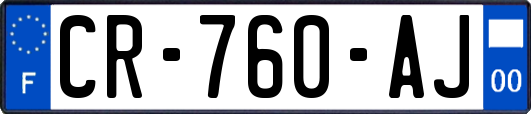 F
CR-760-AJ
00